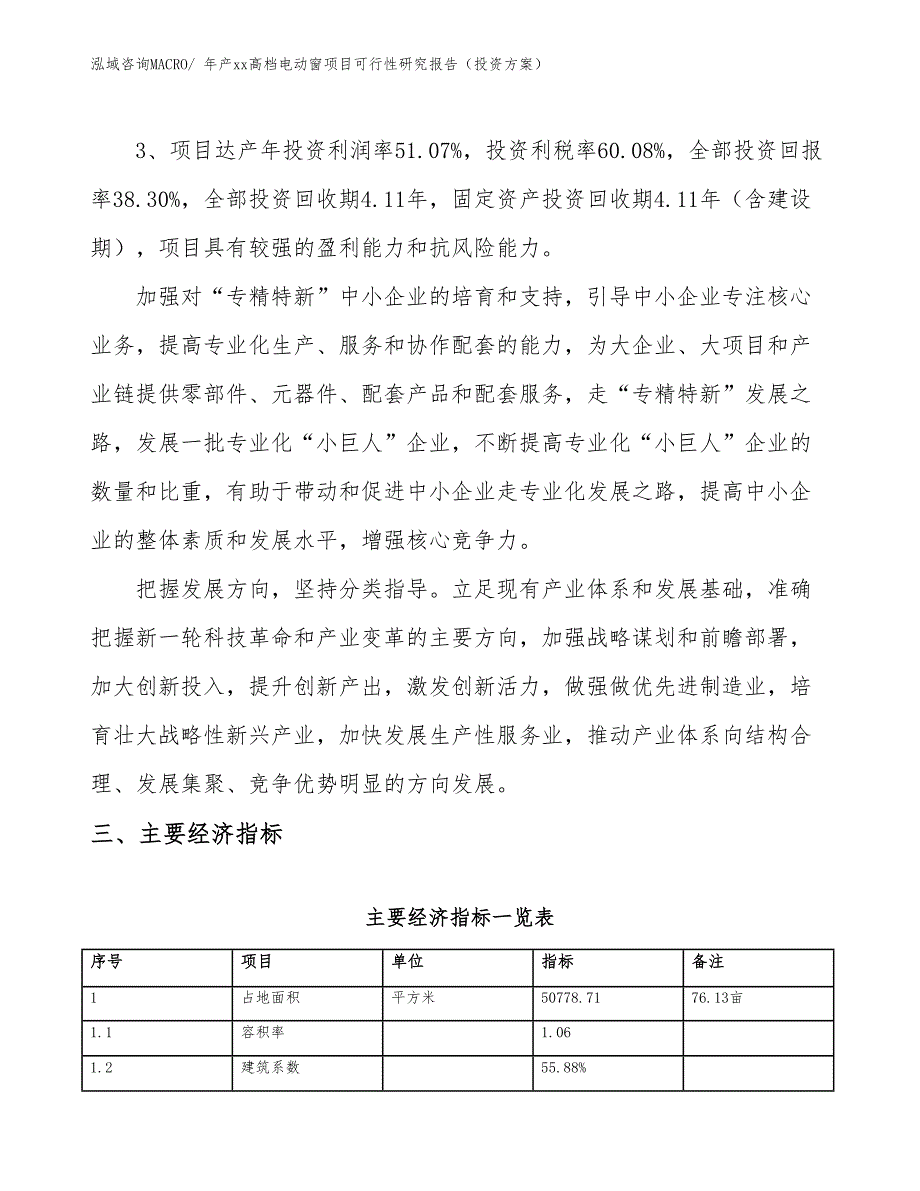 泓域咨询MACRO/ 年产xx高档电动窗项目可行性研究报告（投资方案）

3、项目达产年投资利润率51.07%，投资利税率60.08%，全部投资回报率38.30%，全部投资回收期4.11年，固定资产投资回收期4.11年（含建设期），项目具有较强的盈利能力和抗风险能力。

加强对“专精特新”中小企业的培育和支持，引导中小企业专注核心业务，提高专业化生产、服务和协作配套的能力，为大企业、大项目和产业链提供零部件、元器件、配套产品和配套服务，走“专精特新”发展之路，发展一批专业化“小巨人”企业，不断提高专业化“小巨人”企业的数量和比重，有助于带动和促进中小企业走专业化发展之路，提高中小企业的整体素质和发展水平，增强核心竞争力。

把握发展方向，坚持分类指导。立足现有产业体系和发展基础，准确把握新一轮科技革命和产业变革的主要方向，加强战略谋划和前瞻部署，加大创新投入，提升创新产出，激发创新活力，做强做优先进制造业，培育壮大战略性新兴产业，加快发展生产性服务业，推动产业体系向结构合理、发展集聚、竞争优势明显的方向发展。

三、主要经济指标

主要经济指标一览表

| 序号 | 项目 | 单位 | 指标 | 备注 |
|---|---|---|---|---|
| 1 | 占地面积 | 平方米 | 50778.71 | 76.13亩 |
| 1.1 | 容积率 | | 1.06 | |
| 1.2 | 建筑系数 | | 55.88% | |